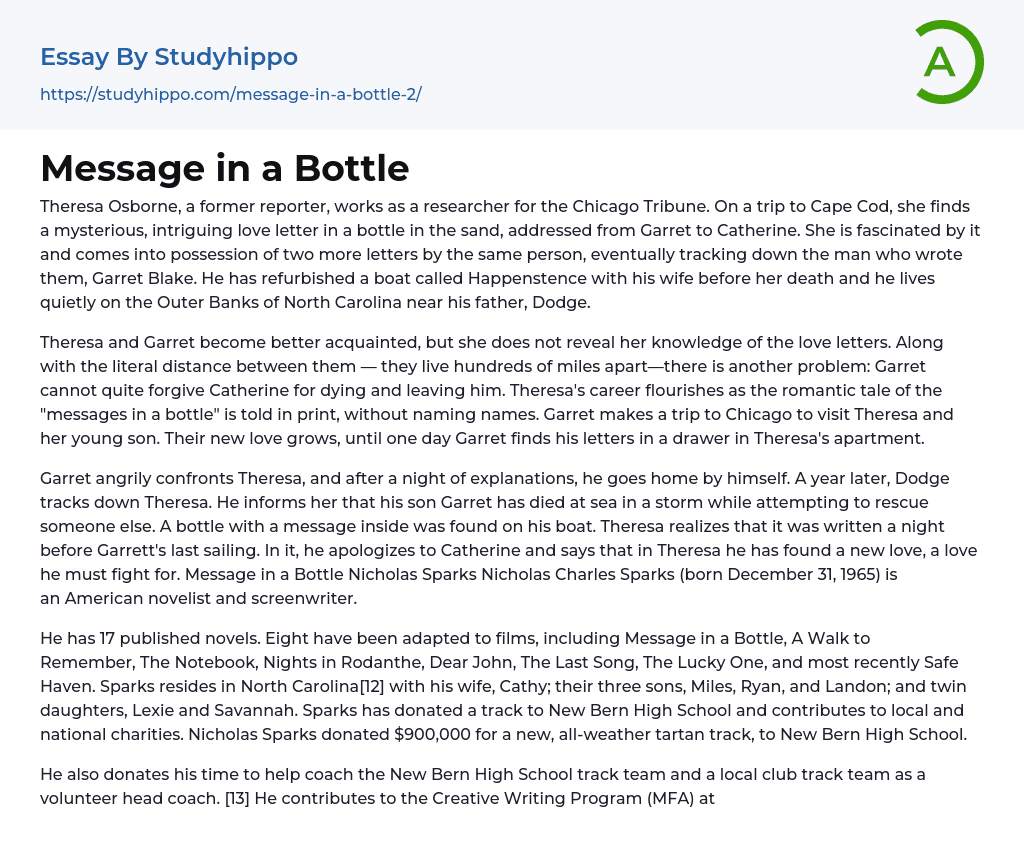 Essay By Studyhippo
https://studyhippo.com/message-in-a-bottle-2/

A

Message in a Bottle

Theresa Osborne, a former reporter, works as a researcher for the Chicago Tribune. On a trip to Cape Cod, she finds a mysterious, intriguing love letter in a bottle in the sand, addressed from Garret to Catherine. She is fascinated by it and comes into possession of two more letters by the same person, eventually tracking down the man who wrote them, Garret Blake. He has refurbished a boat called Happenstence with his wife before her death and he lives quietly on the Outer Banks of North Carolina near his father, Dodge.

Theresa and Garret become better acquainted, but she does not reveal her knowledge of the love letters. Along with the literal distance between them — they live hundreds of miles apart—there is another problem: Garret cannot quite forgive Catherine for dying and leaving him. Theresa's career flourishes as the romantic tale of the "messages in a bottle" is told in print, without naming names. Garret makes a trip to Chicago to visit Theresa and her young son. Their new love grows, until one day Garret finds his letters in a drawer in Theresa's apartment.

Garret angrily confronts Theresa, and after a night of explanations, he goes home by himself. A year later, Dodge tracks down Theresa. He informs her that his son Garret has died at sea in a storm while attempting to rescue someone else. A bottle with a message inside was found on his boat. Theresa realizes that it was written a night before Garrett's last sailing. In it, he apologizes to Catherine and says that in Theresa he has found a new love, a love he must fight for. Message in a Bottle Nicholas Sparks Nicholas Charles Sparks (born December 31, 1965) is an American novelist and screenwriter.

He has 17 published novels. Eight have been adapted to films, including Message in a Bottle, A Walk to Remember, The Notebook, Nights in Rodanthe, Dear John, The Last Song, The Lucky One, and most recently Safe Haven. Sparks resides in North Carolina[12] with his wife, Cathy; their three sons, Miles, Ryan, and Landon; and twin daughters, Lexie and Savannah. Sparks has donated a track to New Bern High School and contributes to local and national charities. Nicholas Sparks donated $900,000 for a new, all-weather tartan track, to New Bern High School.

He also donates his time to help coach the New Bern High School track team and a local club track team as a volunteer head coach. [13] He contributes to the Creative Writing Program (MFA) at